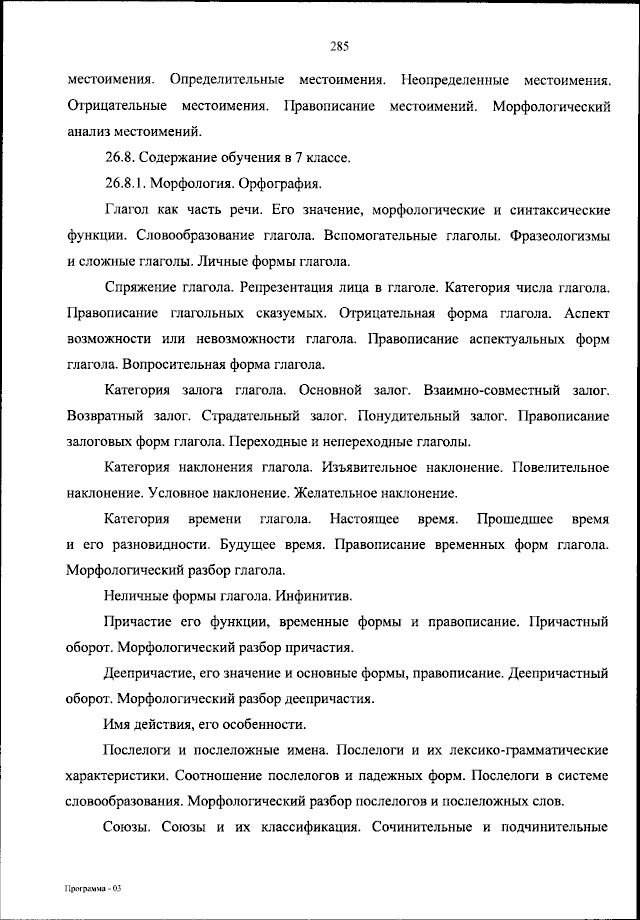 285

местоимения. Определительные местоимения. Неопределенные местоимения. Отрицательные местоимения. Правописание местоимений. Морфологический анализ местоимений.

26.8. Содержание обучения в 7 классе.

26.8.1. Морфология. Орфография.

Глагол как часть речи. Его значение, морфологические и синтаксические функции. Словообразование глагола. Вспомогательные глаголы. Фразеологизмы и сложные глаголы. Личные формы глагола.

Спряжение глагола. Репрезентация лица в глаголе. Категория числа глагола. Правописание глагольных сказуемых. Отрицательная форма глагола. Аспект возможности или невозможности глагола. Правописание аспектуальных форм глагола. Вопросительная форма глагола.

Категория залога глагола. Основной залог. Взаимно-совместный залог. Возвратный залог. Страдательный залог. Понудительный залог. Правописание залоговых форм глагола. Переходные и непереходные глаголы.

Категория наклонения глагола. Изъявительное наклонение. Повелительное наклонение. Условное наклонение. Желательное наклонение.

Категория времени глагола. Настоящее время. Прошедшее время и его разновидности. Будущее время. Правописание временных форм глагола. Морфологический разбор глагола.

Неличные формы глагола. Инфинитив.

Причастие его функции, временные формы и правописание. Причастный оборот. Морфологический разбор причастия.

Деепричастие, его значение и основные формы, правописание. Деепричастный оборот. Морфологический разбор деепричастия.

Имя действия, его особенности.

Послелоги и послеложные имена. Послелоги и их лексико-грамматические характеристики. Соотношение послелогов и падежных форм. Послелоги в системе словообразования. Морфологический разбор послелогов и послеложных слов.

Союзы. Союзы и их классификация. Сочинительные и подчинительные

Программа - 03